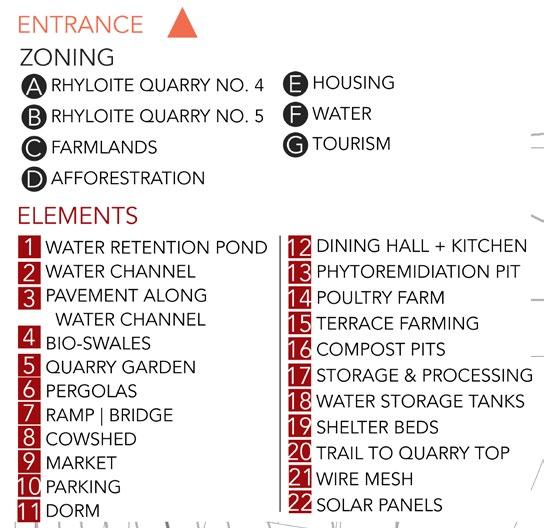 ENTRANCE

ZONING

A RHYLOITE QUARRY NO. 4
B RHYLOITE QUARRY NO. 5
C FARMLANDS
D AFFORESTRATION

E HOUSING
F WATER
G TOURISM

ELEMENTS

1 WATER RETENTION POND
2 WATER CHANNEL
3 PAVEMENT ALONG WATER CHANNEL
4 BIO-SWALES
5 QUARRY GARDEN
6 PERGOLAS
7 RAMP | BRIDGE
8 COWSHED
9 MARKET
10 PARKING
11 DORM

12 DINING HALL + KITCHEN
13 PHYTOREMIDIATION PIT
14 POULTRY FARM
15 TERRACE FARMING
16 COMPOST PITS
17 STORAGE & PROCESSING
18 WATER STORAGE TANKS
19 SHELTER BEDS
20 TRAIL TO QUARRY TOP
21 WIRE MESH
22 SOLAR PANELS